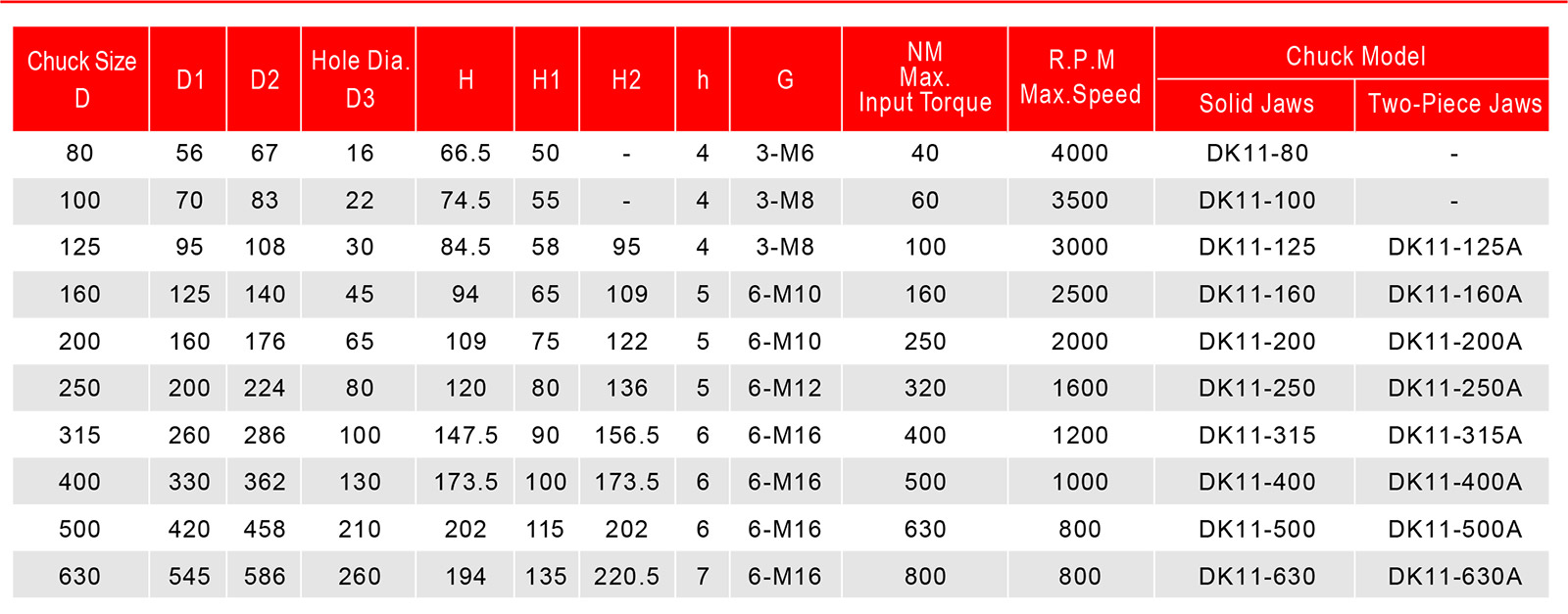 | Chuck Size D | D1 | D2 | Hole Dia. D3 | H | H1 | H2 | h | G | NM Max. Input Torque | R.P.M Max.Speed | Chuck Model Solid Jaws | Chuck Model Two-Piece Jaws |
|---|---|---|---|---|---|---|---|---|---|---|---|---|
| 80 | 56 | 67 | 16 | 66.5 | 50 | - | 4 | 3-M6 | 40 | 4000 | DK11-80 | - |
| 100 | 70 | 83 | 22 | 74.5 | 55 | - | 4 | 3-M8 | 60 | 3500 | DK11-100 | - |
| 125 | 95 | 108 | 30 | 84.5 | 58 | 95 | 4 | 3-M8 | 100 | 3000 | DK11-125 | DK11-125A |
| 160 | 125 | 140 | 45 | 94 | 65 | 109 | 5 | 6-M10 | 160 | 2500 | DK11-160 | DK11-160A |
| 200 | 160 | 176 | 65 | 109 | 75 | 122 | 5 | 6-M10 | 250 | 2000 | DK11-200 | DK11-200A |
| 250 | 200 | 224 | 80 | 120 | 80 | 136 | 5 | 6-M12 | 320 | 1600 | DK11-250 | DK11-250A |
| 315 | 260 | 286 | 100 | 147.5 | 90 | 156.5 | 6 | 6-M16 | 400 | 1200 | DK11-315 | DK11-315A |
| 400 | 330 | 362 | 130 | 173.5 | 100 | 173.5 | 6 | 6-M16 | 500 | 1000 | DK11-400 | DK11-400A |
| 500 | 420 | 458 | 210 | 202 | 115 | 202 | 6 | 6-M16 | 630 | 800 | DK11-500 | DK11-500A |
| 630 | 545 | 586 | 260 | 194 | 135 | 220.5 | 7 | 6-M16 | 800 | 800 | DK11-630 | DK11-630A |